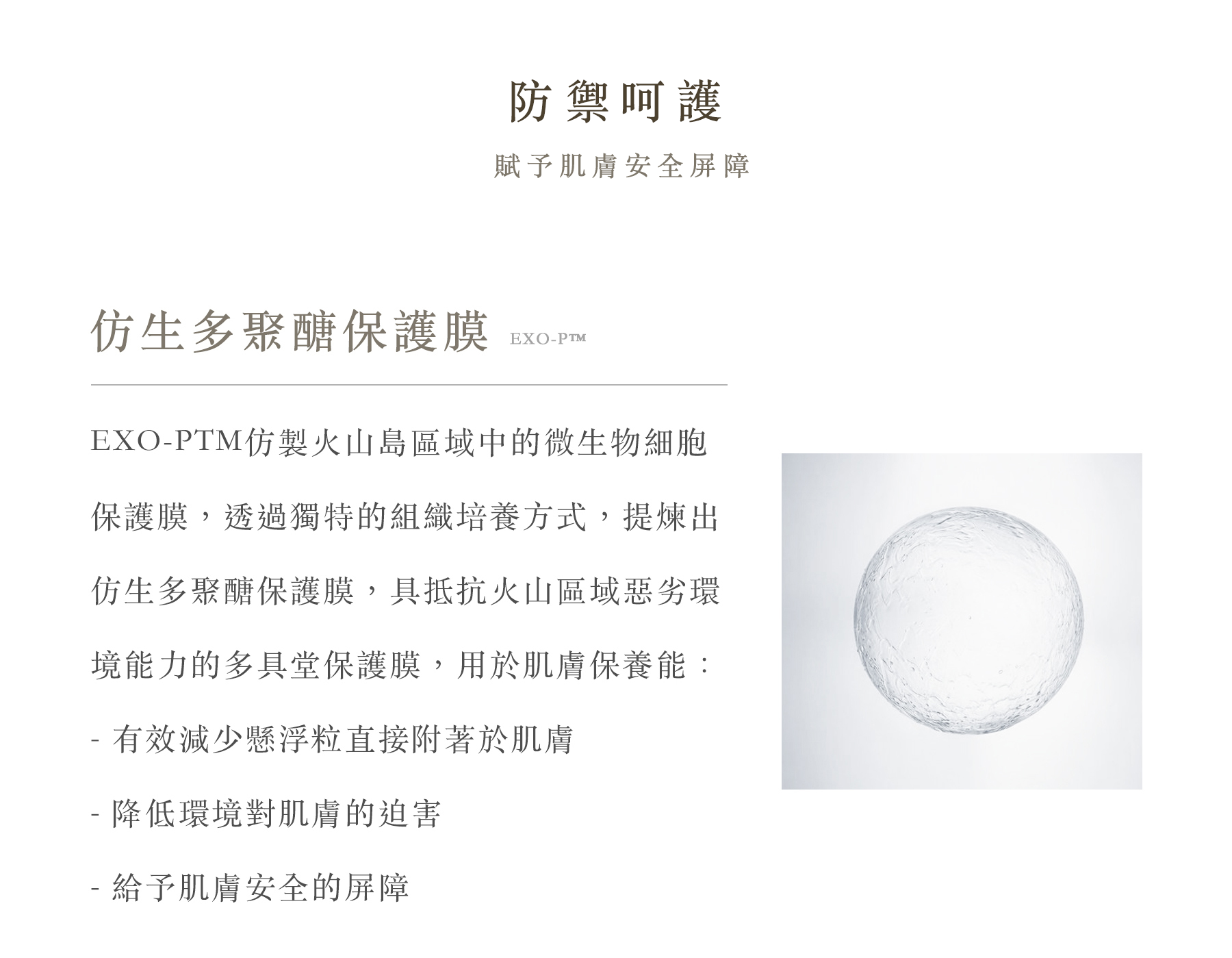 防禦呵護

賦予肌膚安全屏障

仿生多聚醣保護膜 EXO-P™

EXO-PTM仿製火山島區域中的微生物細胞保護膜，透過獨特的組織培養方式，提煉出仿生多聚醣保護膜，具抵抗火山區域惡劣環境能力的多具堂保護膜，用於肌膚保養能：

- 有效減少懸浮粒直接附著於肌膚

- 降低環境對肌膚的迫害

- 給予肌膚安全的屏障